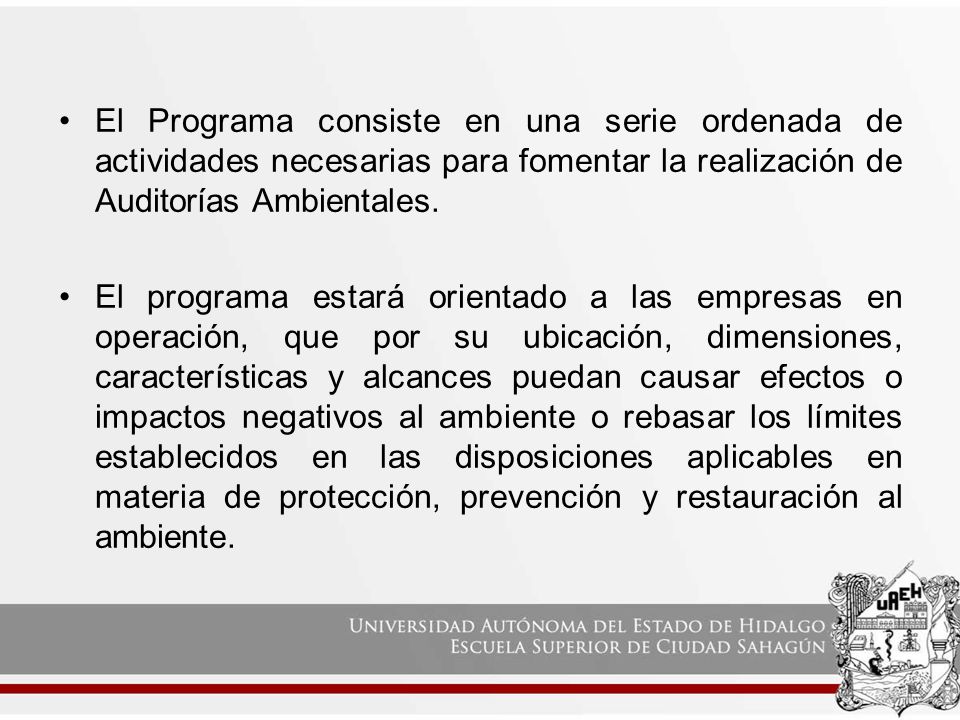 • El Programa consiste en una serie ordenada de actividades necesarias para fomentar la realización de Auditorías Ambientales.

• El programa estará orientado a las empresas en operación, que por su ubicación, dimensiones, características y alcances puedan causar efectos o impactos negativos al ambiente o rebasar los límites establecidos en las disposiciones aplicables en materia de protección, prevención y restauración al ambiente.

UNIVERSIDAD AUTÓNOMA DEL ESTADO DE HIDALGO
ESCUELA SUPERIOR DE CIUDAD SAHAGÚN

UAEH